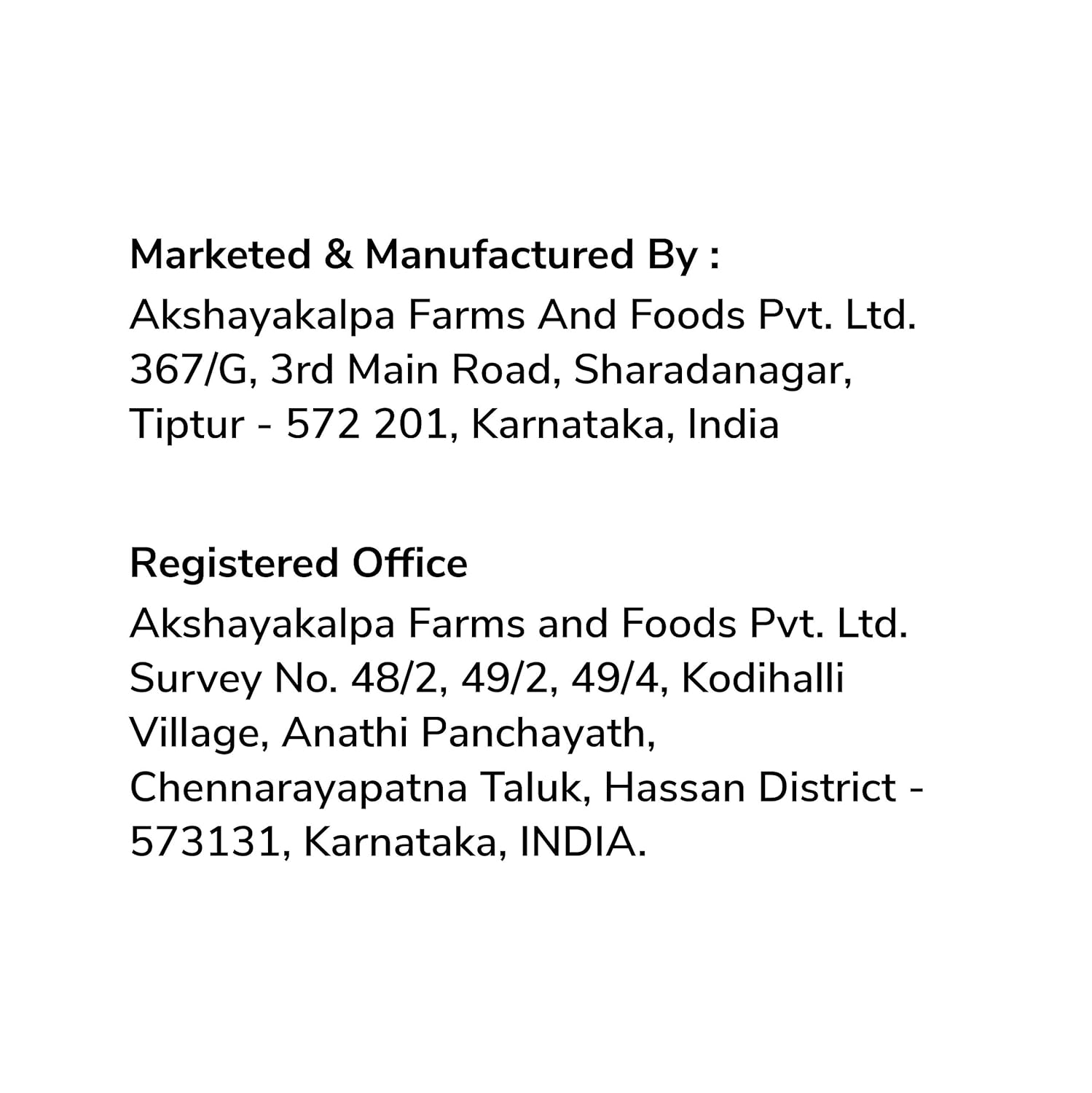 Marketed & Manufactured By :
Akshayakalpa Farms And Foods Pvt. Ltd.
367/G, 3rd Main Road, Sharadanagar,
Tiptur - 572 201, Karnataka, India

Registered Office
Akshayakalpa Farms and Foods Pvt. Ltd.
Survey No. 48/2, 49/2, 49/4, Kodihalli
Village, Anathi Panchayath,
Chennarayapatna Taluk, Hassan District -
573131, Karnataka, INDIA.